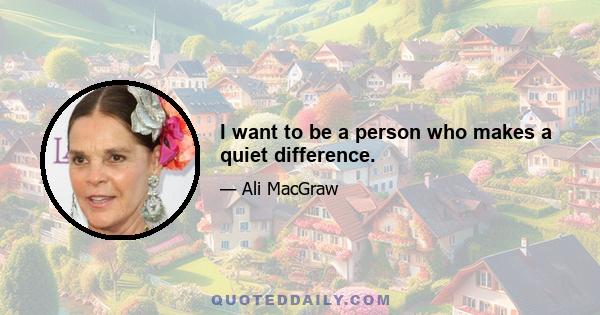 I want to be a person who makes a quiet difference.

— Ali MacGraw

QUOTEDDAILY.COM